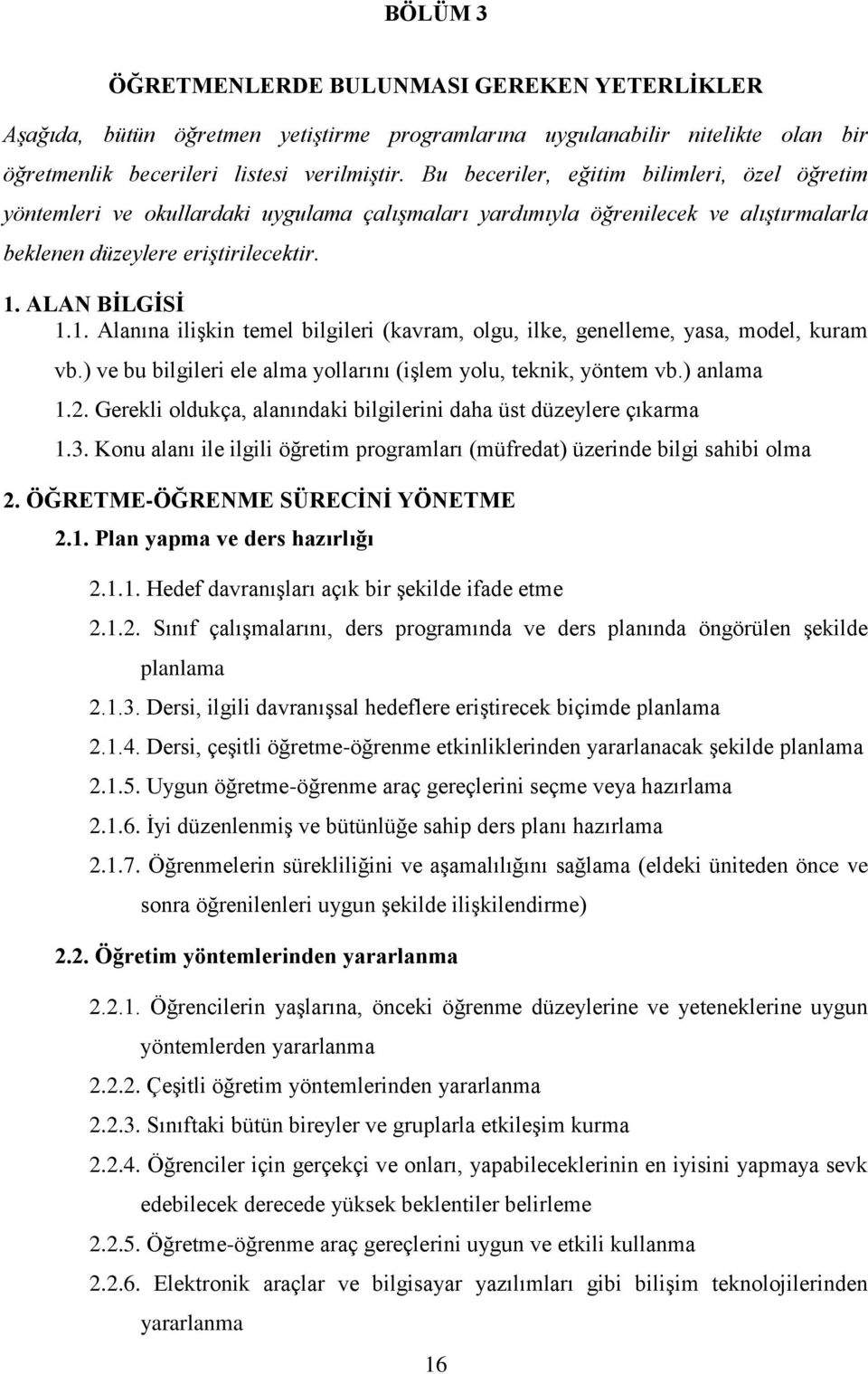 BÖLÜM 3

ÖĞRETMENLERDE BULUNMASI GEREKEN YETERLİKLER

Aşağıda, bütün öğretmen yetiştirme programlarına uygulanabilir nitelikte olan bir öğretmenlik becerileri listesi verilmiştir. Bu beceriler, eğitim bilimleri, özel öğretim yöntemleri ve okullardaki uygulama çalışmaları yardımıyla öğrenilecek ve alıştırmalarla beklenen düzeylere eriştirilecektir.

1. ALAN BİLGİSİ

1.1. Alanına ilişkin temel bilgileri (kavram, olgu, ilke, genelleme, yasa, model, kuram vb.) ve bu bilgileri ele alma yollarını (işlem yolu, teknik, yöntem vb.) anlama

1.2. Gerekli oldukça, alanındaki bilgilerini daha üst düzeylere çıkarma

1.3. Konu alanı ile ilgili öğretim programları (müfredat) üzerinde bilgi sahibi olma

2. ÖĞRETME-ÖĞRENME SÜRECİNİ YÖNETME

2.1. Plan yapma ve ders hazırlığı

2.1.1. Hedef davranışları açık bir şekilde ifade etme

2.1.2. Sınıf çalışmalarını, ders programında ve ders planında öngörülen şekilde planlama

2.1.3. Dersi, ilgili davranışsal hedeflere eriştirecek biçimde planlama

2.1.4. Dersi, çeşitli öğretme-öğrenme etkinliklerinden yararlanacak şekilde planlama

2.1.5. Uygun öğretme-öğrenme araç gereçlerini seçme veya hazırlama

2.1.6. İyi düzenlenmiş ve bütünlüğe sahip ders planı hazırlama

2.1.7. Öğrenmelerin sürekliliğini ve aşamalılığını sağlama (eldeki üniteden önce ve sonra öğrenilenleri uygun şekilde ilişkilendirme)

2.2. Öğretim yöntemlerinden yararlanma

2.2.1. Öğrencilerin yaşlarına, önceki öğrenme düzeylerine ve yeteneklerine uygun yöntemlerden yararlanma

2.2.2. Çeşitli öğretim yöntemlerinden yararlanma

2.2.3. Sınıftaki bütün bireyler ve gruplarla etkileşim kurma

2.2.4. Öğrenciler için gerçekçi ve onları, yapabileceklerinin en iyisini yapmaya sevk edebilecek derecede yüksek beklentiler belirleme

2.2.5. Öğretme-öğrenme araç gereçlerini uygun ve etkili kullanma

2.2.6. Elektronik araçlar ve bilgisayar yazılımları gibi bilişim teknolojilerinden yararlanma

16